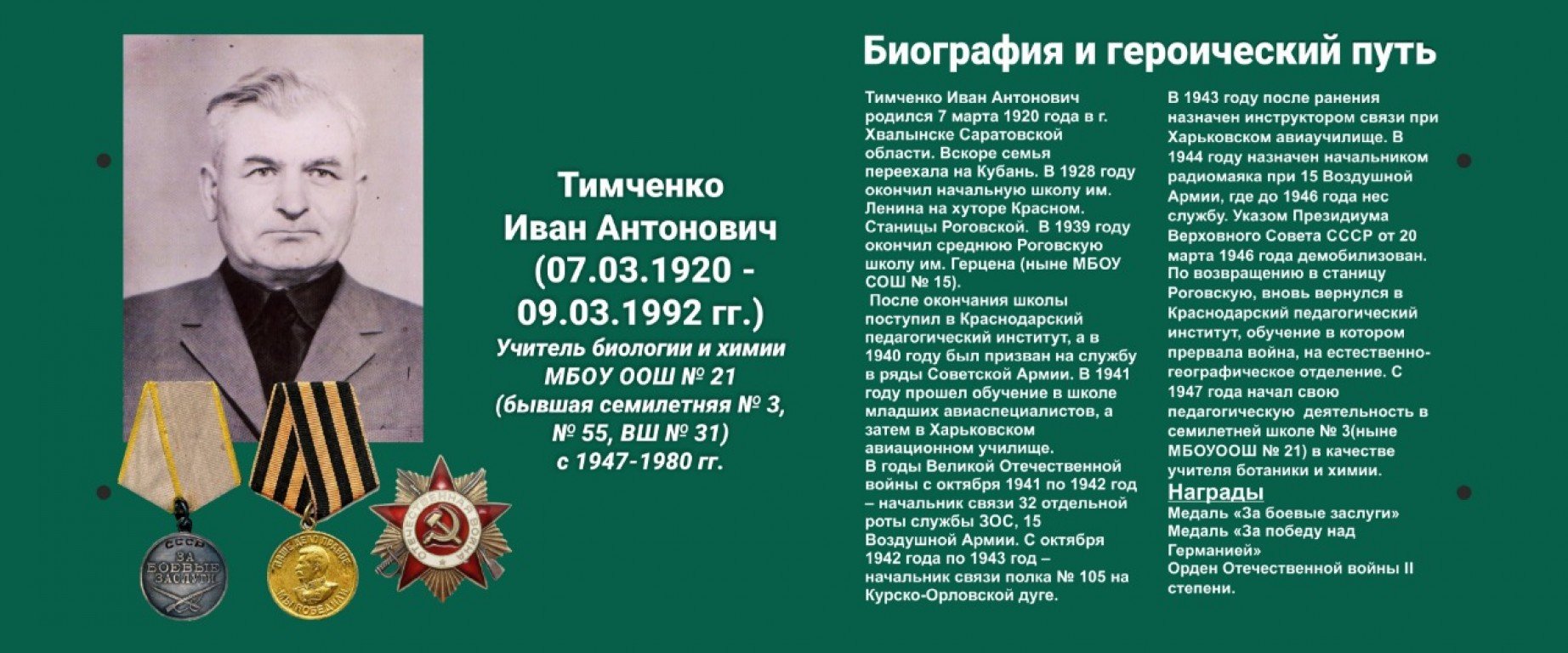 Тимченко Иван Антонович (07.03.1920 - 09.03.1992 гг.)

Учитель биологии и химии МБОУ ООШ № 21 (бывшая семилетняя № 3, № 55, ВШ № 31) с 1947-1980 гг.

СССР ЗА БОЕВЫЕ ЗАСЛУГИ

НАШЕ ДЕЛО ПРАВОЕ МЫ ПОБЕДИЛИ

ОТЕЧЕСТВЕННАЯ ВОЙНА

Биография и героический путь

Тимченко Иван Антонович родился 7 марта 1920 года в г. Хвалынске Саратовской области. Вскоре семья переехала на Кубань. В 1928 году окончил начальную школу им. Ленина на хуторе Красном. Станицы Роговской. В 1939 году окончил среднюю Роговскую школу им. Герцена (ныне МБОУ СОШ № 15).

После окончания школы поступил в Краснодарский педагогический институт, а в 1940 году был призван на службу в ряды Советской Армии. В 1941 году прошел обучение в школе младших авиаспециалистов, а затем в Харьковском авиационном училище.

В годы Великой Отечественной войны с октября 1941 по 1942 год – начальник связи 32 отдельной роты службы ЗОС, 15 Воздушной Армии. С октября 1942 года по 1943 год – начальник связи полка № 105 на Курско-Орловской дуге.

В 1943 году после ранения назначен инструктором связи при Харьковском авиаучилище. В 1944 году назначен начальником радиомаяка при 15 Воздушной Армии, где до 1946 года нес службу. Указом Президиума Верховного Совета СССР от 20 марта 1946 года демобилизован. По возвращению в станицу Роговскую, вновь вернулся в Краснодарский педагогический институт, обучение в котором прервала война, на естественно-географическое отделение. С 1947 года начал свою педагогическую деятельность в семилетней школе № 3(ныне МБОУООШ № 21) в качестве учителя ботаники и химии.

Награды

Медаль «За боевые заслуги»
Медаль «За победу над Германией»
Орден Отечественной войны II степени.